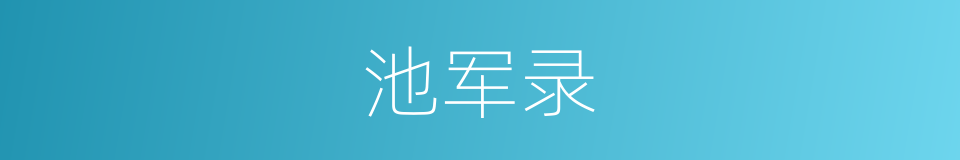 池军录